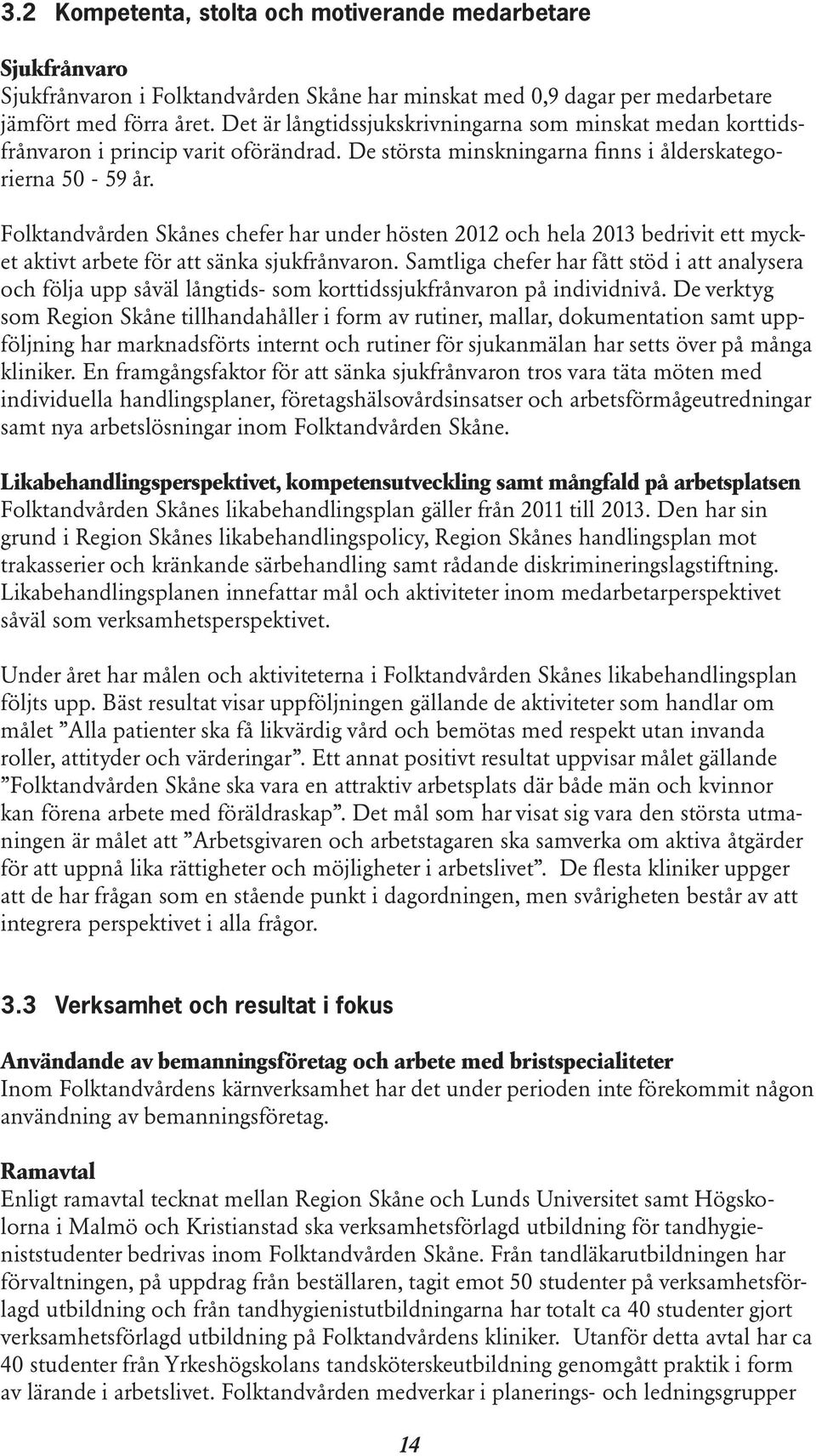 3.2 Kompetenta, stolta och motiverande medarbetare

Sjukfrånvaro
Sjukfrånvaron i Folktandvården Skåne har minskat med 0,9 dagar per medarbetare jämfört med förra året. Det är långtidssjukskrivningarna som minskat medan korttidsfrånvaron i princip varit oförändrad. De största minskningarna finns i ålderskategorierna 50 - 59 år.

Folktandvården Skånes chefer har under hösten 2012 och hela 2013 bedrivit ett mycket aktivt arbete för att sänka sjukfrånvaron. Samtliga chefer har fått stöd i att analysera och följa upp såväl långtids- som korttidssjukfrånvaron på individnivå. De verktyg som Region Skåne tillhandahåller i form av rutiner, mallar, dokumentation samt uppföljning har marknadsförts internt och rutiner för sjukanmälan har setts över på många kliniker. En framgångsfaktor för att sänka sjukfrånvaron tros vara täta möten med individuella handlingsplaner, företagshälsovårdsinsatser och arbetsförmågeutredningar samt nya arbetslösningar inom Folktandvården Skåne.

Likabehandlingsperspektivet, kompetensutveckling samt mångfald på arbetsplatsen
Folktandvården Skånes likabehandlingsplan gäller från 2011 till 2013. Den har sin grund i Region Skånes likabehandlingspolicy, Region Skånes handlingsplan mot trakasserier och kränkande särbehandling samt rådande diskrimineringslagstiftning. Likabehandlingsplanen innefattar mål och aktiviteter inom medarbetarperspektivet såväl som verksamhetsperspektivet.

Under året har målen och aktiviteterna i Folktandvården Skånes likabehandlingsplan följts upp. Bäst resultat visar uppföljningen gällande de aktiviteter som handlar om målet ”Alla patienter ska få likvärdig vård och bemötas med respekt utan invanda roller, attityder och värderingar”. Ett annat positivt resultat uppvisar målet gällande ”Folktandvården Skåne ska vara en attraktiv arbetsplats där både män och kvinnor kan förena arbete med föräldraskap”. Det mål som har visat sig vara den största utmaningen är målet att ”Arbetsgivaren och arbetstagaren ska samverka om aktiva åtgärder för att uppnå lika rättigheter och möjligheter i arbetslivet”. De flesta kliniker uppger att de har frågan som en stående punkt i dagordningen, men svårigheten består av att integrera perspektivet i alla frågor.

3.3 Verksamhet och resultat i fokus

Användande av bemanningsföretag och arbete med bristspecialiteter
Inom Folktandvårdens kärnverksamhet har det under perioden inte förekommit någon användning av bemanningsföretag.

Ramavtal
Enligt ramavtal tecknat mellan Region Skåne och Lunds Universitet samt Högskolorna i Malmö och Kristianstad ska verksamhetsförlagd utbildning för tandhygieniststudenter bedrivas inom Folktandvården Skåne. Från tandläkarutbildningen har förvaltningen, på uppdrag från beställaren, tagit emot 50 studenter på verksamhetsförlagd utbildning och från tandhygienistutbildningarna har totalt ca 40 studenter gjort verksamhetsförlagd utbildning på Folktandvårdens kliniker. Utanför detta avtal har ca 40 studenter från Yrkeshögskolans tandsköterskeutbildning genomgått praktik i form av lärande i arbetslivet. Folktandvården medverkar i planerings- och ledningsgrupper

14